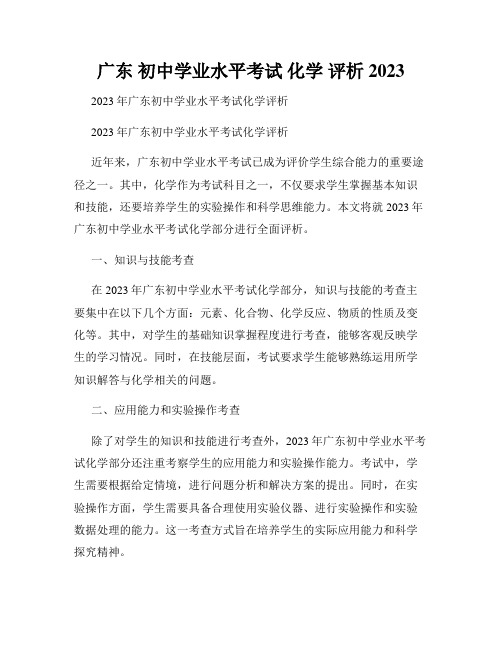 广东 初中学业水平考试 化学 评析 2023

2023 年广东初中学业水平考试化学评析

2023 年广东初中学业水平考试化学评析

近年来，广东初中学业水平考试已成为评价学生综合能力的重要途径之一。其中，化学作为考试科目之一，不仅要求学生掌握基本知识和技能，还要培养学生的实验操作和科学思维能力。本文将就 2023 年广东初中学业水平考试化学部分进行全面评析。

一、知识与技能考查

在 2023 年广东初中学业水平考试化学部分，知识与技能的考查主要集中在以下几个方面：元素、化合物、化学反应、物质的性质及变化等。其中，对学生的基础知识掌握程度进行考查，能够客观反映学生的学习情况。同时，在技能层面，考试要求学生能够熟练运用所学知识解答与化学相关的问题。

二、应用能力和实验操作考查

除了对学生的知识和技能进行考查外，2023 年广东初中学业水平考试化学部分还注重考察学生的应用能力和实验操作能力。考试中，学生需要根据给定情境，进行问题分析和解决方案的提出。同时，在实验操作方面，学生需要具备合理使用实验仪器、进行实验操作和实验数据处理的能力。这一考查方式旨在培养学生的实际应用能力和科学探究精神。